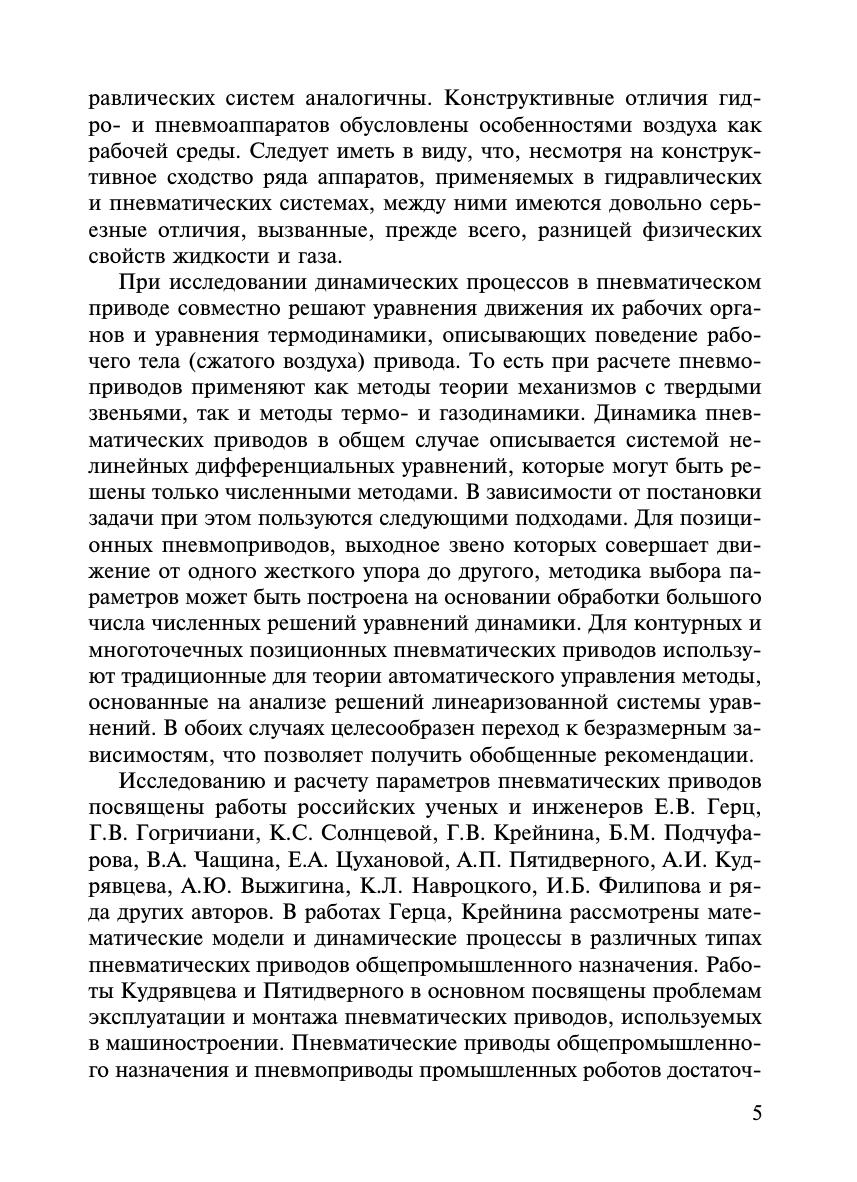 равлических систем аналогичны. Конструктивные отличия гидро- и пневмоаппаратов обусловлены особенностями воздуха как рабочей среды. Следует иметь в виду, что, несмотря на конструктивное сходство ряда аппаратов, применяемых в гидравлических и пневматических системах, между ними имеются довольно серьезные отличия, вызванные, прежде всего, разницей физических свойств жидкости и газа.

При исследовании динамических процессов в пневматическом приводе совместно решают уравнения движения их рабочих органов и уравнения термодинамики, описывающих поведение рабочего тела (сжатого воздуха) привода. То есть при расчете пневмоприводов применяют как методы теории механизмов с твердыми звеньями, так и методы термо- и газодинамики. Динамика пневматических приводов в общем случае описывается системой нелинейных дифференциальных уравнений, которые могут быть решены только численными методами. В зависимости от постановки задачи при этом пользуются следующими подходами. Для позиционных пневмоприводов, выходное звено которых совершает движение от одного жесткого упора до другого, методика выбора параметров может быть построена на основании обработки большого числа численных решений уравнений динамики. Для контурных и многоточечных позиционных пневматических приводов используют традиционные для теории автоматического управления методы, основанные на анализе решений линеаризованной системы уравнений. В обоих случаях целесообразен переход к безразмерным зависимостям, что позволяет получить обобщенные рекомендации.

Исследованию и расчету параметров пневматических приводов посвящены работы российских ученых и инженеров Е.В. Герц, Г.В. Гогричиани, К.С. Солнцевой, Г.В. Крейнина, Б.М. Подчуфарова, В.А. Чащина, Е.А. Цухановой, А.П. Пятидверного, А.И. Кудрявцева, А.Ю. Выжигина, К.Л. Навроцкого, И.Б. Филипова и ряда других авторов. В работах Герца, Крейнина рассмотрены математические модели и динамические процессы в различных типах пневматических приводов общепромышленного назначения. Работы Кудрявцева и Пятидверного в основном посвящены проблемам эксплуатации и монтажа пневматических приводов, используемых в машиностроении. Пневматические приводы общепромышленного назначения и пневмоприводы промышленных роботов достаточ-

5